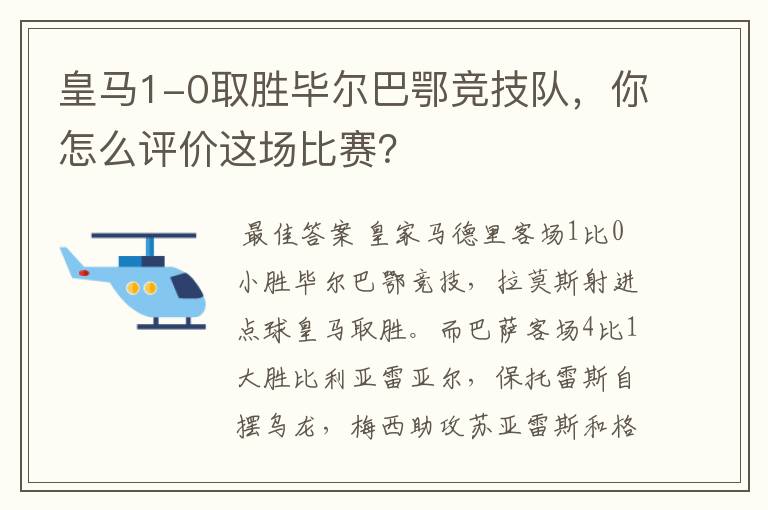 皇马1-0取胜毕尔巴鄂竞技队，你怎么评价这场比赛?

最佳答案 皇家马德里客场1比0小胜毕尔巴鄂竞技，拉莫斯射进点球皇马取胜。而巴萨客场4比1大胜比利亚雷亚尔，保托雷斯自摆乌龙，梅西助攻苏亚雷斯和格